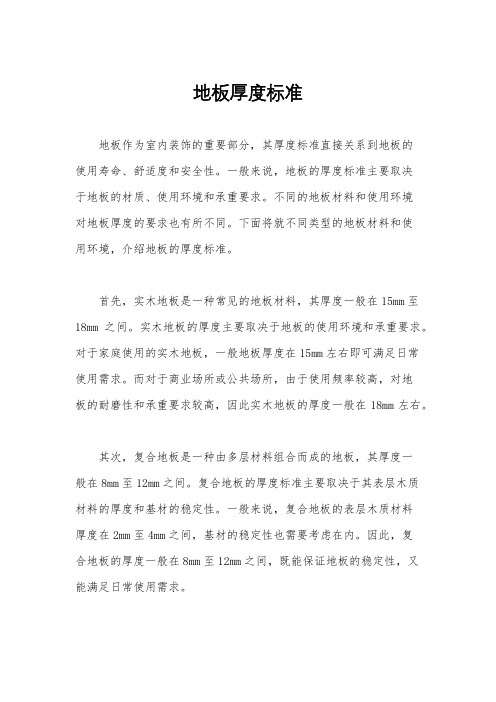 地板厚度标准

地板作为室内装饰的重要部分，其厚度标准直接关系到地板的使用寿命、舒适度和安全性。一般来说，地板的厚度标准主要取决于地板的材质、使用环境和承重要求。不同的地板材料和使用环境对地板厚度的要求也有所不同。下面将就不同类型的地板材料和使用环境，介绍地板的厚度标准。

首先，实木地板是一种常见的地板材料，其厚度一般在 15mm 至 18mm 之间。实木地板的厚度主要取决于地板的使用环境和承重要求。对于家庭使用的实木地板，一般地板厚度在 15mm 左右即可满足日常使用需求。而对于商业场所或公共场所，由于使用频率较高，对地板的耐磨性和承重要求较高，因此实木地板的厚度一般在 18mm 左右。

其次，复合地板是一种由多层材料组合而成的地板，其厚度一般在 8mm 至 12mm 之间。复合地板的厚度标准主要取决于其表层木质材料的厚度和基材的稳定性。一般来说，复合地板的表层木质材料厚度在 2mm 至 4mm 之间，基材的稳定性也需要考虑在内。因此，复合地板的厚度一般在 8mm 至 12mm 之间，既能保证地板的稳定性，又能满足日常使用需求。